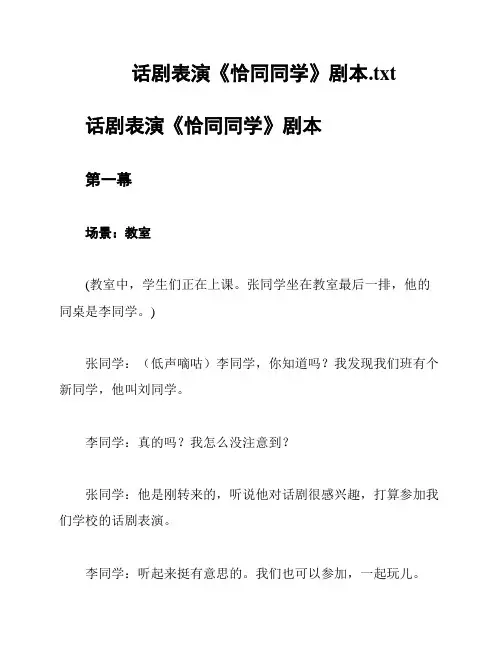 话剧表演《恰同同学》剧本.txt

话剧表演《恰同同学》剧本

第一幕

场景：教室

(教室中，学生们正在上课。张同学坐在教室最后一排，他的同桌是李同学。)

张同学：（低声嘀咕）李同学，你知道吗？我发现我们班有个新同学，他叫刘同学。

李同学：真的吗？我怎么没注意到？

张同学：他是刚转来的，听说他对话剧很感兴趣，打算参加我们学校的话剧表演。

李同学：听起来挺有意思的。我们也可以参加，一起玩儿。